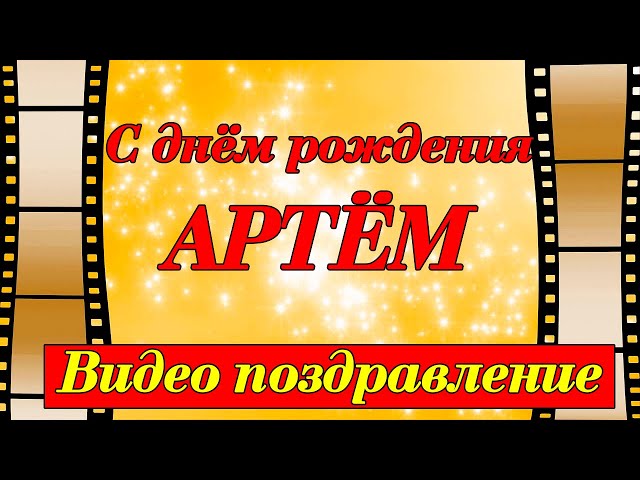 С днём рождения
АРТЁМ

Видео поздравление